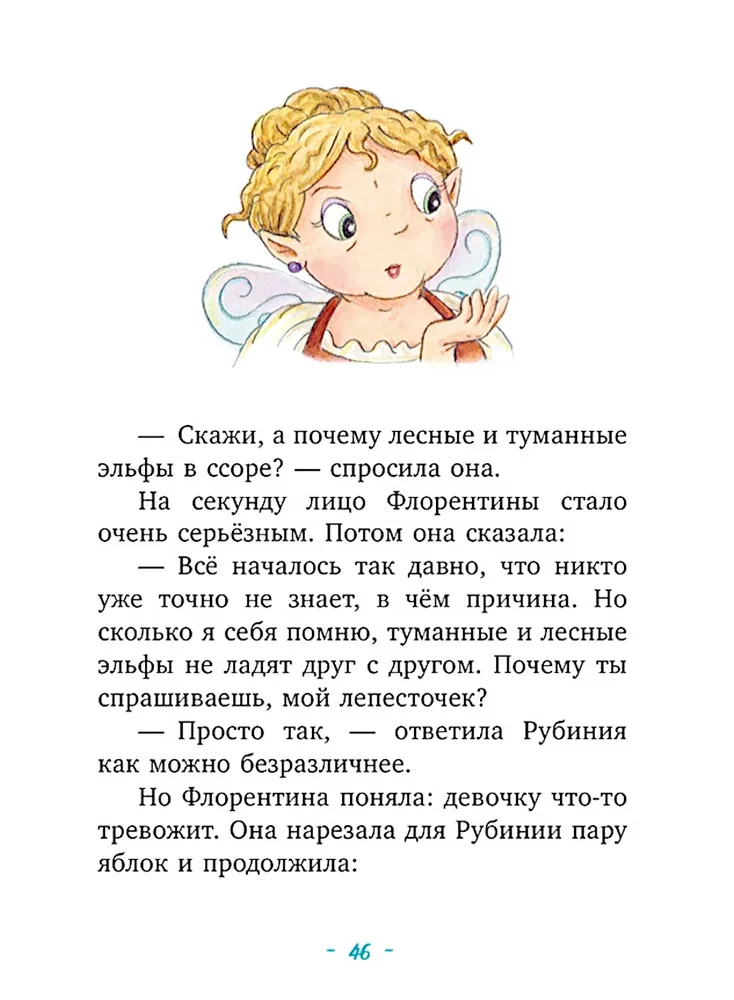 — Скажи, а почему лесные и туманные эльфы в ссоре? — спросила она.

На секунду лицо Флорентины стало очень серьёзным. Потом она сказала:

— Всё началось так давно, что никто уже точно не знает, в чём причина. Но сколько я себя помню, туманные и лесные эльфы не ладят друг с другом. Почему ты спрашиваешь, мой лепесточек?

— Просто так, — ответила Рубиния как можно безразличнее.

Но Флорентина поняла: девочку что-то тревожит. Она нарезала для Рубинии пару яблок и продолжила:

- 46 -